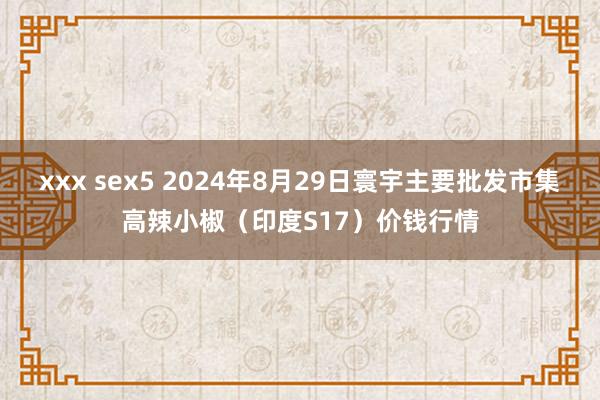 xxx sex5 2024年8月29日寰宇主要批发市集高辣小椒（印度S17）价钱行情